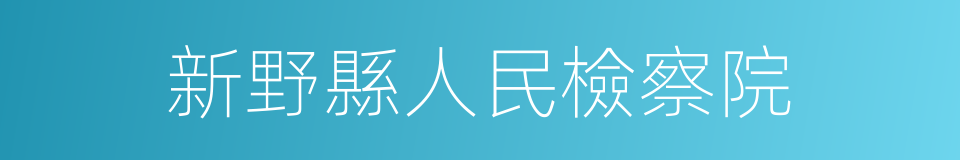 新野縣人民檢察院